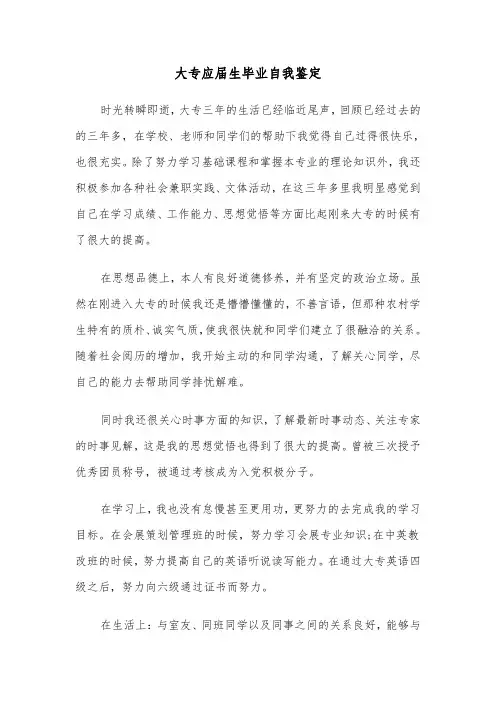 大专应届生毕业自我鉴定

时光转瞬即逝，大专三年的生活已经临近尾声，回顾已经过去的的三年多，在学校、老师和同学们的帮助下我觉得自己过得很快乐，也很充实。除了努力学习基础课程和掌握本专业的理论知识外，我还积极参加各种社会兼职实践、文体活动，在这三年多里我明显感觉到自己在学习成绩、工作能力、思想觉悟等方面比起刚来大专的时候有了很大的提高。

在思想品德上，本人有良好道德修养，并有坚定的政治立场。虽然在刚进入大专的时候我还是懵懵懂懂的，不善言语，但那种农村学生特有的质朴、诚实气质，使我很快就和同学们建立了很融洽的关系。随着社会阅历的增加，我开始主动的和同学沟通，了解关心同学，尽自己的能力去帮助同学排忧解难。

同时我还很关心时事方面的知识，了解最新时事动态、关注专家的时事见解，这是我的思想觉悟也得到了很大的提高。曾被三次授予优秀团员称号，被通过考核成为入党积极分子。

在学习上，我也没有怠慢甚至更用功，更努力的去完成我的学习目标。在会展策划管理班的时候，努力学习会展专业知识；在中英教改班的时候，努力提高自己的英语听说读写能力。在通过大专英语四级之后，努力向六级通过证书而努力。

在生活上：与室友、同班同学以及同事之间的关系良好，能够与